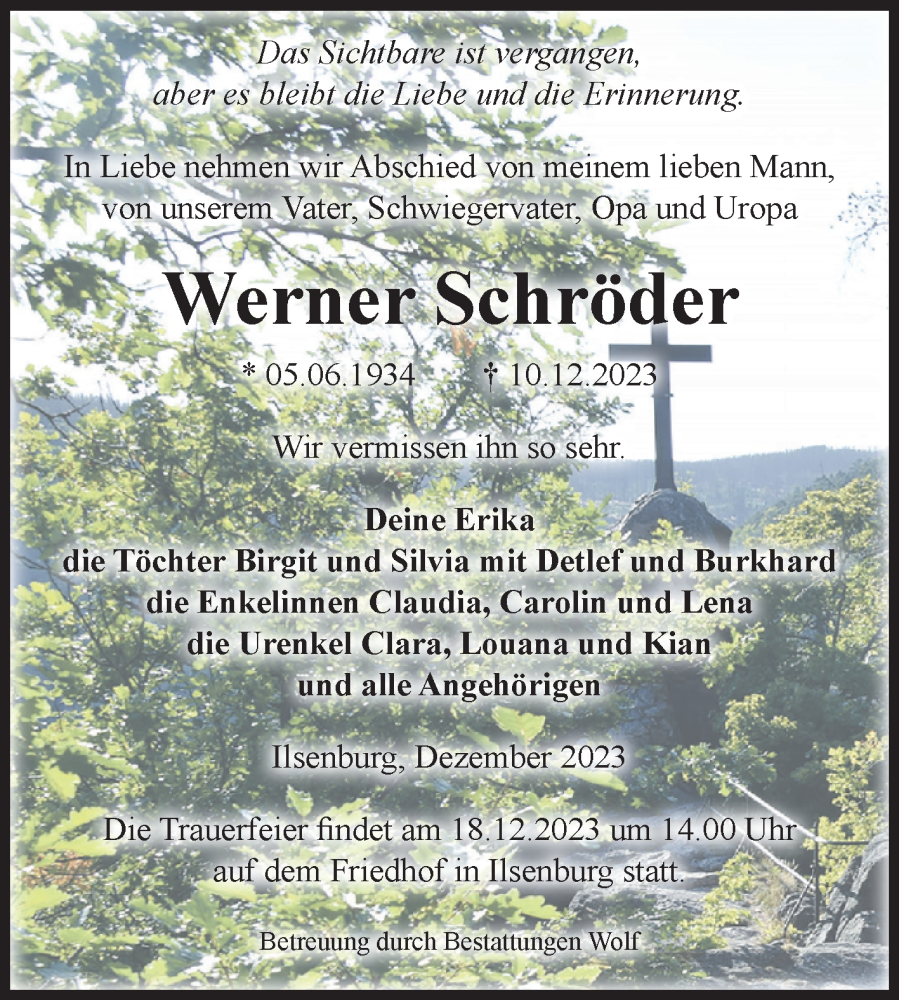 Das Sichtbare ist vergangen,
aber es bleibt die Liebe und die Erinnerung.

In Liebe nehmen wir Abschied von meinem lieben Mann,
von unserem Vater, Schwiegervater, Opa und Uropa

Werner Schröder

* 05.06.1934 † 10.12.2023

Wir vermissen ihn so sehr.

Deine Erika
die Töchter Birgit und Silvia mit Detlef und Burkhard
die Enkelinnen Claudia, Carolin und Lena
die Urenkel Clara, Louana und Kian
und alle Angehörigen

Ilsenburg, Dezember 2023

Die Trauerfeier findet am 18.12.2023 um 14.00 Uhr
auf dem Friedhof in Ilsenburg statt.

Betreuung durch Bestattungen Wolf